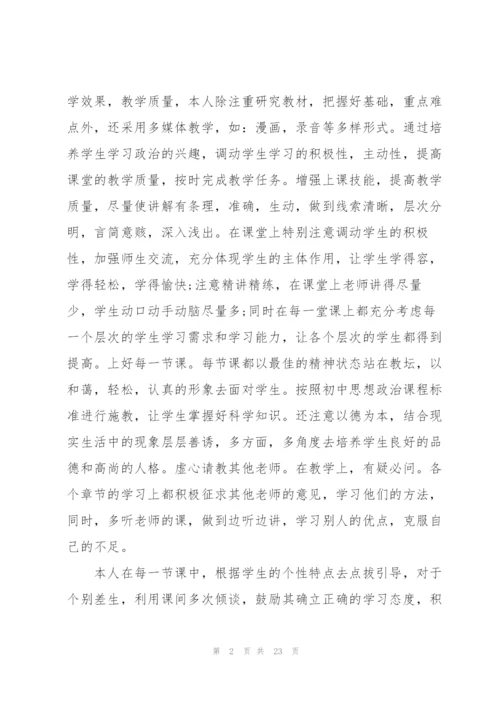 学效果，教学质量，本人除注重研究教材，把握好基础，重点难点外，还采用多媒体教学，如：漫画，录音等多样形式。通过培养学生学习政治的兴趣，调动学生学习的积极性，主动性，提高课堂的教学质量，按时完成教学任务。增强上课技能，提高教学质量，尽量使讲解有条理，准确，生动，做到线索清晰，层次分明，言简意赅，深入浅出。在课堂上特别注意调动学生的积极性，加强师生交流，充分体现学生的主体作用，让学生学得容，学得轻松，学得愉快;注意精讲精练，在课堂上老师讲得尽量少，学生动口动手动脑尽量多;同时在每一堂课上都充分考虑每一个层次的学生学习需求和学习能力，让各个层次的学生都得到提高。上好每一节课。每节课都以最佳的精神状态站在教坛，以和蔼，轻松，认真的形象去面对学生。按照初中思想政治课程标准进行施教，让学生掌握好科学知识。还注意以德为本，结合现实生活中的现象层层善诱，多方面，多角度去培养学生良好的品德和高尚的人格。虚心请教其他老师。在教学上，有疑必问。各个章节的学习上都积极征求其他老师的意见，学习他们的方法，同时，多听老师的课，做到边听边讲，学习别人的优点，克服自己的不足。

本人在每一节课中，根据学生的个性特点去点拨引导，对于个别差生，利用课间多次倾谈，鼓励其确立正确的学习态度，积

第 2 页 共 23 页